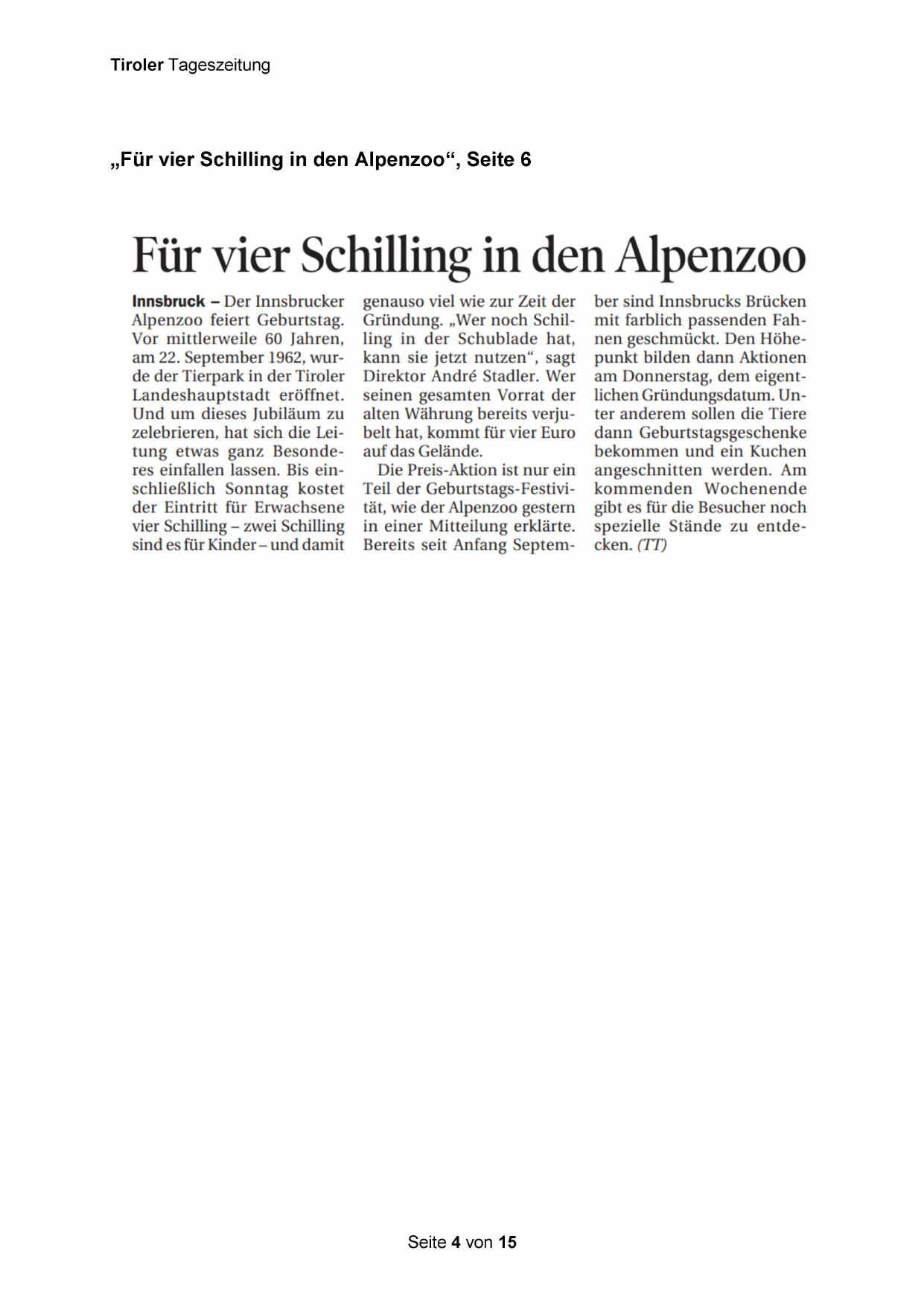 Tiroler Tageszeitung

„Für vier Schilling in den Alpenzoo“, Seite 6

Für vier Schilling in den Alpenzoo

Innsbruck – Der Innsbrucker Alpenzoo feiert Geburtstag. Vor mittlerweile 60 Jahren, am 22. September 1962, wurde der Tierpark in der Tiroler Landeshauptstadt eröffnet. Und um dieses Jubiläum zu zelebrieren, hat sich die Leitung etwas ganz Besonderes einfallen lassen. Bis einschließlich Sonntag kostet der Eintritt für Erwachsene vier Schilling – zwei Schilling sind es für Kinder – und damit genauso viel wie zur Zeit der Gründung. „Wer noch Schilling in der Schublade hat, kann sie jetzt nutzen“, sagt Direktor André Stadler. Wer seinen gesamten Vorrat der alten Währung bereits verjubelt hat, kommt für vier Euro auf das Gelände.

Die Preis-Aktion ist nur ein Teil der Geburtstags-Festivität, wie der Alpenzoo gestern in einer Mitteilung erklärte. Bereits seit Anfang September sind Innsbrucks Brücken mit farblich passenden Fahnen geschmückt. Den Höhepunkt bilden dann Aktionen am Donnerstag, dem eigentlichen Gründungsdatum. Unter anderem sollen die Tiere dann Geburtstagsgeschenke bekommen und ein Kuchen angeschnitten werden. Am kommenden Wochenende gibt es für die Besucher noch spezielle Stände zu entdecken. (TT)

Seite 4 von 15